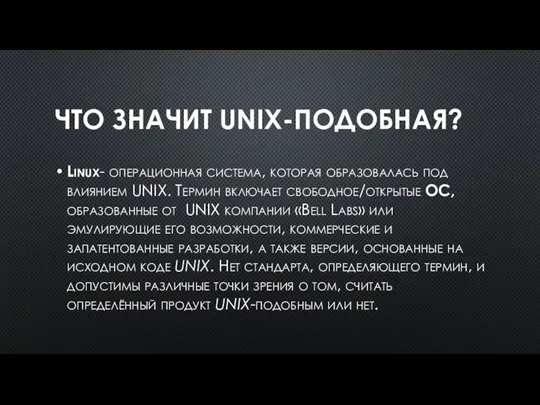 ЧТО ЗНАЧИТ UNIX-ПОДОБНАЯ?

• Linux- операционная система, которая образовалась под влиянием UNIX. Термин включает свободное/открытые ОС, образованные от UNIX компании «Bell Labs» или эмулирующие его возможности, коммерческие и запатентованные разработки, а также версии, основанные на исходном коде UNIX. Нет стандарта, определяющего термин, и допустимы различные точки зрения о том, считать определённый продукт UNIX-подобным или нет.